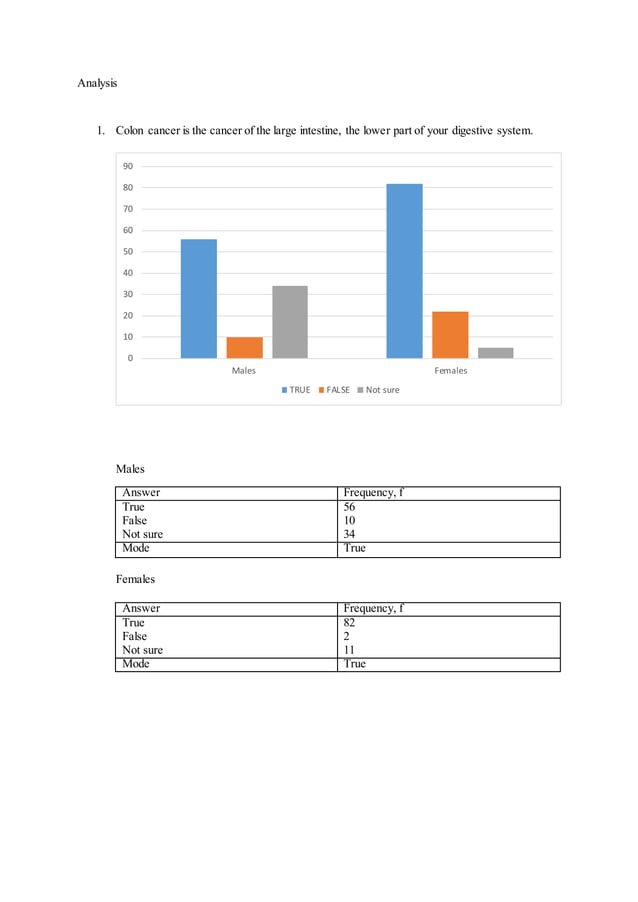 Analysis

1. Colon cancer is the cancer of the large intestine, the lower part of your digestive system.

90
80
70
60
50
40
30
20
10
0

Males
Females

TRUE FALSE Not sure

Males

| Answer | Frequency, f |
|---|---|
| True | 56 |
| False | 10 |
| Not sure | 34 |
| Mode | True |

Females

| Answer | Frequency, f |
|---|---|
| True | 82 |
| False | 2 |
| Not sure | 11 |
| Mode | True |